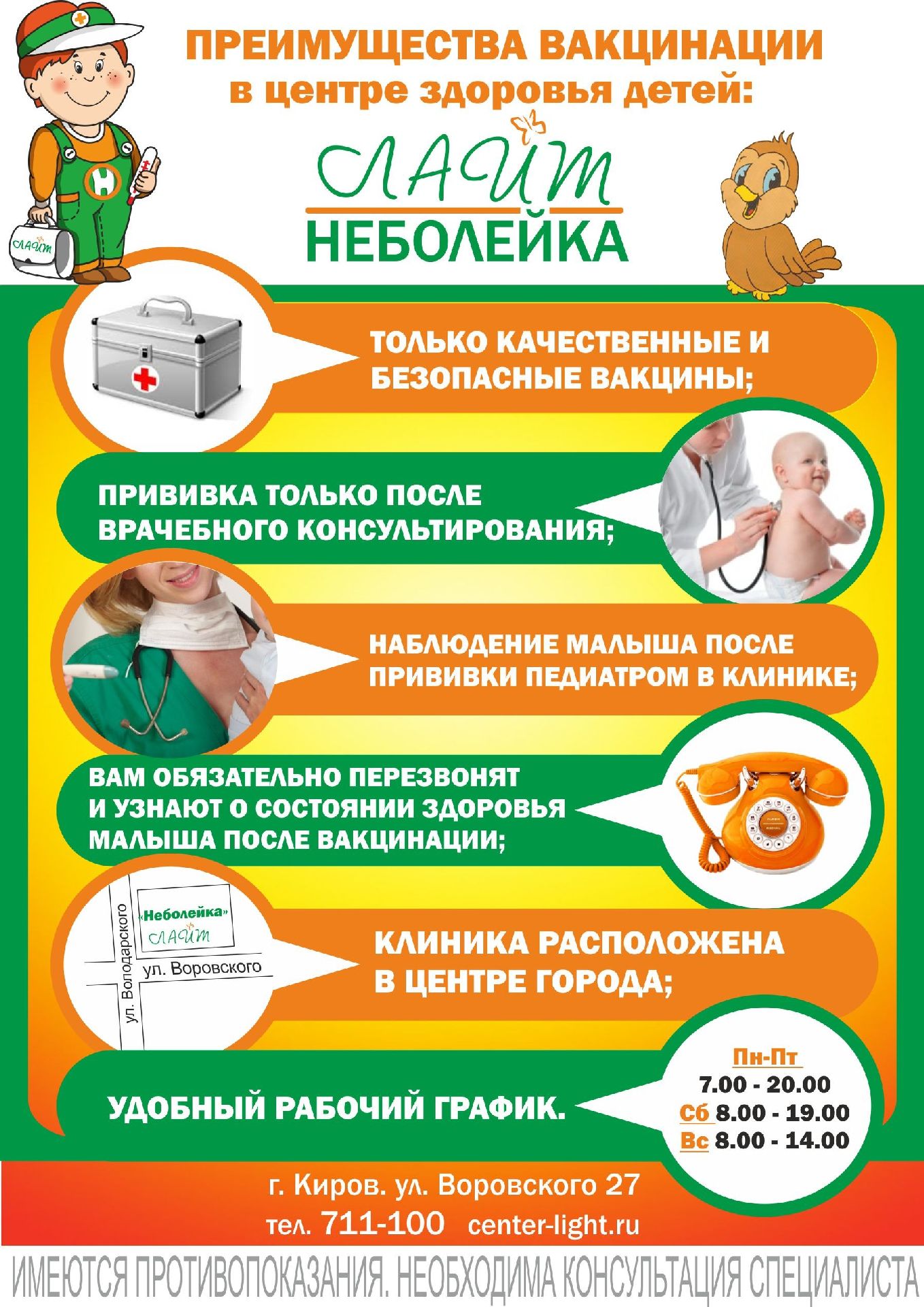 ПРЕИМУЩЕСТВА ВАКЦИНАЦИИ
в центре здоровья детей:

ЛАЙТ
НЕБОЛЕЙКА

ЛАЙТ

ТОЛЬКО КАЧЕСТВЕННЫЕ И БЕЗОПАСНЫЕ ВАКЦИНЫ;

ПРИВИВКА ТОЛЬКО ПОСЛЕ ВРАЧЕБНОГО КОНСУЛЬТИРОВАНИЯ;

НАБЛЮДЕНИЕ МАЛЫША ПОСЛЕ ПРИВИВКИ ПЕДИАТРОМ В КЛИНИКЕ;

ВАМ ОБЯЗАТЕЛЬНО ПЕРЕЗВОНЯТ И УЗНАЮТ О СОСТОЯНИИ ЗДОРОВЬЯ МАЛЫША ПОСЛЕ ВАКЦИНАЦИИ;

«Неболейка»
ЛАЙТ
ул. Володарского
ул. Воровского

КЛИНИКА РАСПОЛОЖЕНА В ЦЕНТРЕ ГОРОДА;

УДОБНЫЙ РАБОЧИЙ ГРАФИК.

Пн-Пт
7.00 - 20.00
Сб 8.00 - 19.00
Вс 8.00 - 14.00

г. Киров. ул. Воровского 27
тел. 711-100 center-light.ru

ИМЕЮТСЯ ПРОТИВОПОКАЗАНИЯ. НЕОБХОДИМА КОНСУЛЬТАЦИЯ СПЕЦИАЛИСТА